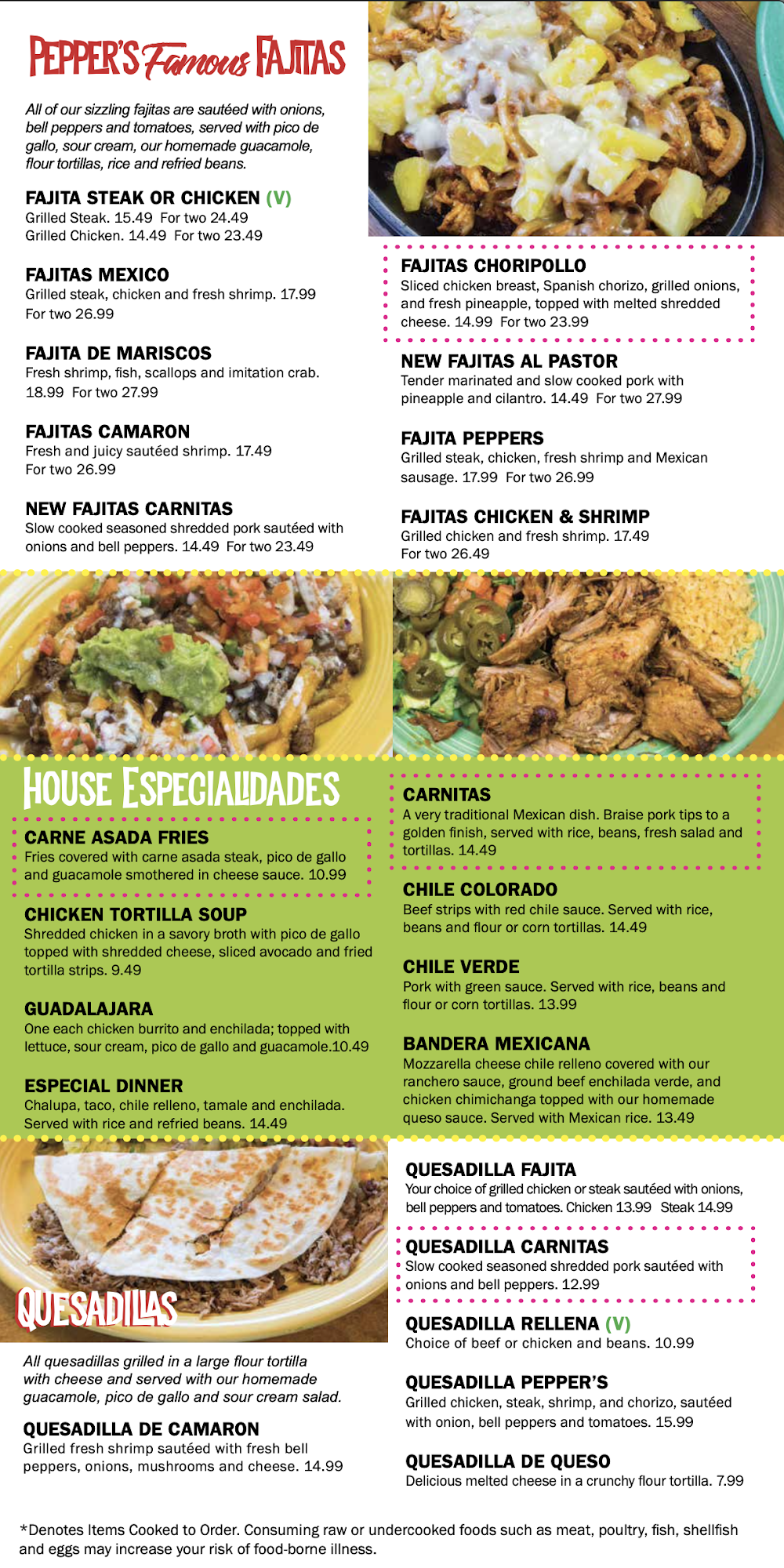 PEPPER'S Famous FAJITAS

All of our sizzling fajitas are sautéed with onions, bell peppers and tomatoes, served with pico de gallo, sour cream, our homemade guacamole, flour tortillas, rice and refried beans.

FAJITA STEAK OR CHICKEN (V)
Grilled Steak. 15.49 For two 24.49
Grilled Chicken. 14.49 For two 23.49

FAJITAS MEXICO
Grilled steak, chicken and fresh shrimp. 17.99 For two 26.99

FAJITA DE MARISCOS
Fresh shrimp, fish, scallops and imitation crab. 18.99 For two 27.99

FAJITAS CAMARON
Fresh and juicy sautéed shrimp. 17.49 For two 26.99

NEW FAJITAS CARNITAS
Slow cooked seasoned shredded pork sautéed with onions and bell peppers. 14.49 For two 23.49

FAJITAS CHORIPOLLO
Sliced chicken breast, Spanish chorizo, grilled onions, and fresh pineapple, topped with melted shredded cheese. 14.99 For two 23.99

NEW FAJITAS AL PASTOR
Tender marinated and slow cooked pork with pineapple and cilantro. 14.49 For two 27.99

FAJITA PEPPERS
Grilled steak, chicken, fresh shrimp and Mexican sausage. 17.99 For two 26.99

FAJITAS CHICKEN & SHRIMP
Grilled chicken and fresh shrimp. 17.49 For two 26.49

HOUSE ESPECIALIDADES

CARNE ASADA FRIES
Fries covered with carne asada steak, pico de gallo and guacamole smothered in cheese sauce. 10.99

CHICKEN TORTILLA SOUP
Shredded chicken in a savory broth with pico de gallo topped with shredded cheese, sliced avocado and fried tortilla strips. 9.49

GUADALAJARA
One each chicken burrito and enchilada; topped with lettuce, sour cream, pico de gallo and guacamole.10.49

ESPECIAL DINNER
Chalupa, taco, chile relleno, tamale and enchilada. Served with rice and refried beans. 14.49

CARNITAS
A very traditional Mexican dish. Braise pork tips to a golden finish, served with rice, beans, fresh salad and tortillas. 14.49

CHILE COLORADO
Beef strips with red chile sauce. Served with rice, beans and flour or corn tortillas. 14.49

CHILE VERDE
Pork with green sauce. Served with rice, beans and flour or corn tortillas. 13.99

BANDERA MEXICANA
Mozzarella cheese chile relleno covered with our ranchero sauce, ground beef enchilada verde, and chicken chimichanga topped with our homemade queso sauce. Served with Mexican rice. 13.49

QUESADILLAS

All quesadillas grilled in a large flour tortilla with cheese and served with our homemade guacamole, pico de gallo and sour cream salad.

QUESADILLA DE CAMARON
Grilled fresh shrimp sautéed with fresh bell peppers, onions, mushrooms and cheese. 14.99

QUESADILLA FAJITA
Your choice of grilled chicken or steak sautéed with onions, bell peppers and tomatoes. Chicken 13.99 Steak 14.99

QUESADILLA CARNITAS
Slow cooked seasoned shredded pork sautéed with onions and bell peppers. 12.99

QUESADILLA RELLENA (V)
Choice of beef or chicken and beans. 10.99

QUESADILLA PEPPER'S
Grilled chicken, steak, shrimp, and chorizo, sautéed with onion, bell peppers and tomatoes. 15.99

QUESADILLA DE QUESO
Delicious melted cheese in a crunchy flour tortilla. 7.99

*Denotes Items Cooked to Order. Consuming raw or undercooked foods such as meat, poultry, fish, shellfish and eggs may increase your risk of food-borne illness.